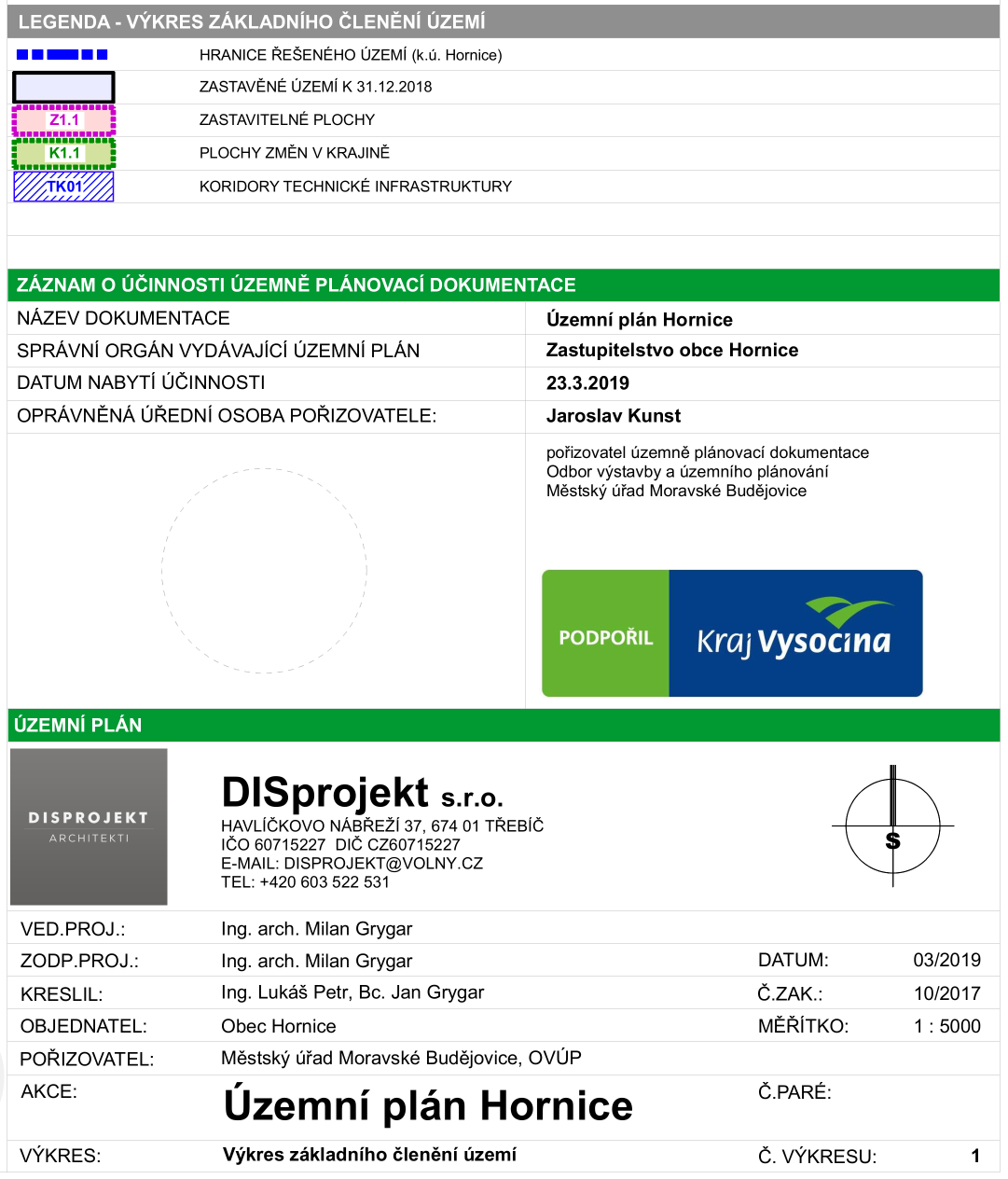 LEGENDA - VÝKRES ZÁKLADNÍHO ČLENĚNÍ ÚZEMÍ

HRANICE ŘEŠENÉHO ÚZEMÍ (k.ú. Hornice)

ZASTAVĚNÉ ÚZEMÍ K 31.12.2018

Z1.1
ZASTAVITELNÉ PLOCHY

K1.1
PLOCHY ZMĚN V KRAJINĚ

TK01
KORIDORY TECHNICKÉ INFRASTRUKTURY

ZÁZNAM O ÚČINNOSTI ÚZEMNĚ PLÁNOVACÍ DOKUMENTACE

NÁZEV DOKUMENTACE
Územní plán Hornice

SPRÁVNÍ ORGÁN VYDÁVAJÍCÍ ÚZEMNÍ PLÁN
Zastupitelstvo obce Hornice

DATUM NABYTÍ ÚČINNOSTI
23.3.2019

OPRÁVNĚNÁ ÚŘEDNÍ OSOBA POŘIZOVATELE:
Jaroslav Kunst

pořizovatel územně plánovací dokumentace
Odbor výstavby a územního plánování
Městský úřad Moravské Budějovice

PODPOŘIL
Kraj Vysočina

ÚZEMNÍ PLÁN

DISPROJEKT
ARCHITEKTI

DISprojekt s.r.o.
HAVLÍČKOVO NÁBŘEŽÍ 37, 674 01 TŘEBÍČ
IČO 60715227 DIČ CZ60715227
E-MAIL: DISPROJEKT@VOLNY.CZ
TEL: +420 603 522 531

S

VED.PROJ.: Ing. arch. Milan Grygar
ZODP.PROJ.: Ing. arch. Milan Grygar
DATUM: 03/2019
KRESLIL: Ing. Lukáš Petr, Bc. Jan Grygar
Č.ZAK.: 10/2017
OBJEDNATEL: Obec Hornice
MĚŘÍTKO: 1 : 5000
POŘIZOVATEL: Městský úřad Moravské Budějovice, OVÚP
AKCE: Územní plán Hornice
Č.PARÉ:
VÝKRES: Výkres základního členění území
Č. VÝKRESU: 1